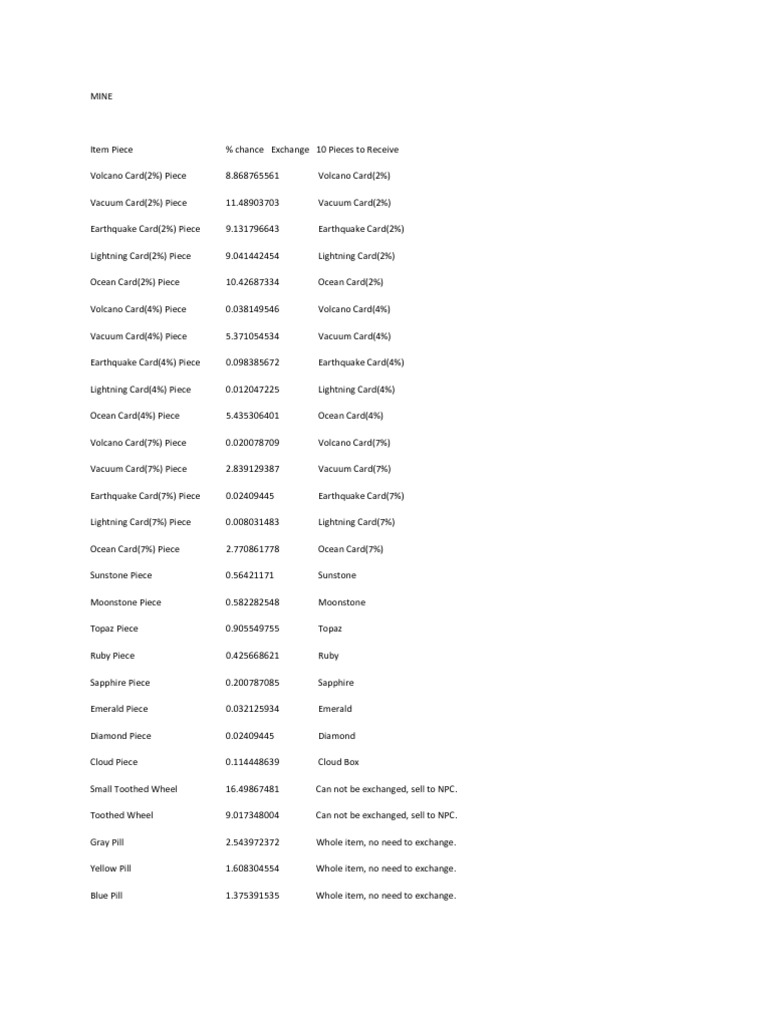 MINE

| Item Piece | % chance | Exchange 10 Pieces to Receive |
|---|---|---|
| Volcano Card(2%) Piece | 8.868765561 | Volcano Card(2%) |
| Vacuum Card(2%) Piece | 11.48903703 | Vacuum Card(2%) |
| Earthquake Card(2%) Piece | 9.131796643 | Earthquake Card(2%) |
| Lightning Card(2%) Piece | 9.041442454 | Lightning Card(2%) |
| Ocean Card(2%) Piece | 10.42687334 | Ocean Card(2%) |
| Volcano Card(4%) Piece | 0.038149546 | Volcano Card(4%) |
| Vacuum Card(4%) Piece | 5.371054534 | Vacuum Card(4%) |
| Earthquake Card(4%) Piece | 0.098385672 | Earthquake Card(4%) |
| Lightning Card(4%) Piece | 0.012047225 | Lightning Card(4%) |
| Ocean Card(4%) Piece | 5.435306401 | Ocean Card(4%) |
| Volcano Card(7%) Piece | 0.020078709 | Volcano Card(7%) |
| Vacuum Card(7%) Piece | 2.839129387 | Vacuum Card(7%) |
| Earthquake Card(7%) Piece | 0.02409445 | Earthquake Card(7%) |
| Lightning Card(7%) Piece | 0.008031483 | Lightning Card(7%) |
| Ocean Card(7%) Piece | 2.770861778 | Ocean Card(7%) |
| Sunstone Piece | 0.56421171 | Sunstone |
| Moonstone Piece | 0.582282548 | Moonstone |
| Topaz Piece | 0.905549755 | Topaz |
| Ruby Piece | 0.425668621 | Ruby |
| Sapphire Piece | 0.200787085 | Sapphire |
| Emerald Piece | 0.032125934 | Emerald |
| Diamond Piece | 0.02409445 | Diamond |
| Cloud Piece | 0.114448639 | Cloud Box |
| Small Toothed Wheel | 16.49867481 | Can not be exchanged, sell to NPC. |
| Toothed Wheel | 9.017348004 | Can not be exchanged, sell to NPC. |
| Gray Pill | 2.543972372 | Whole item, no need to exchange. |
| Yellow Pill | 1.608304554 | Whole item, no need to exchange. |
| Blue Pill | 1.375391535 | Whole item, no need to exchange. |